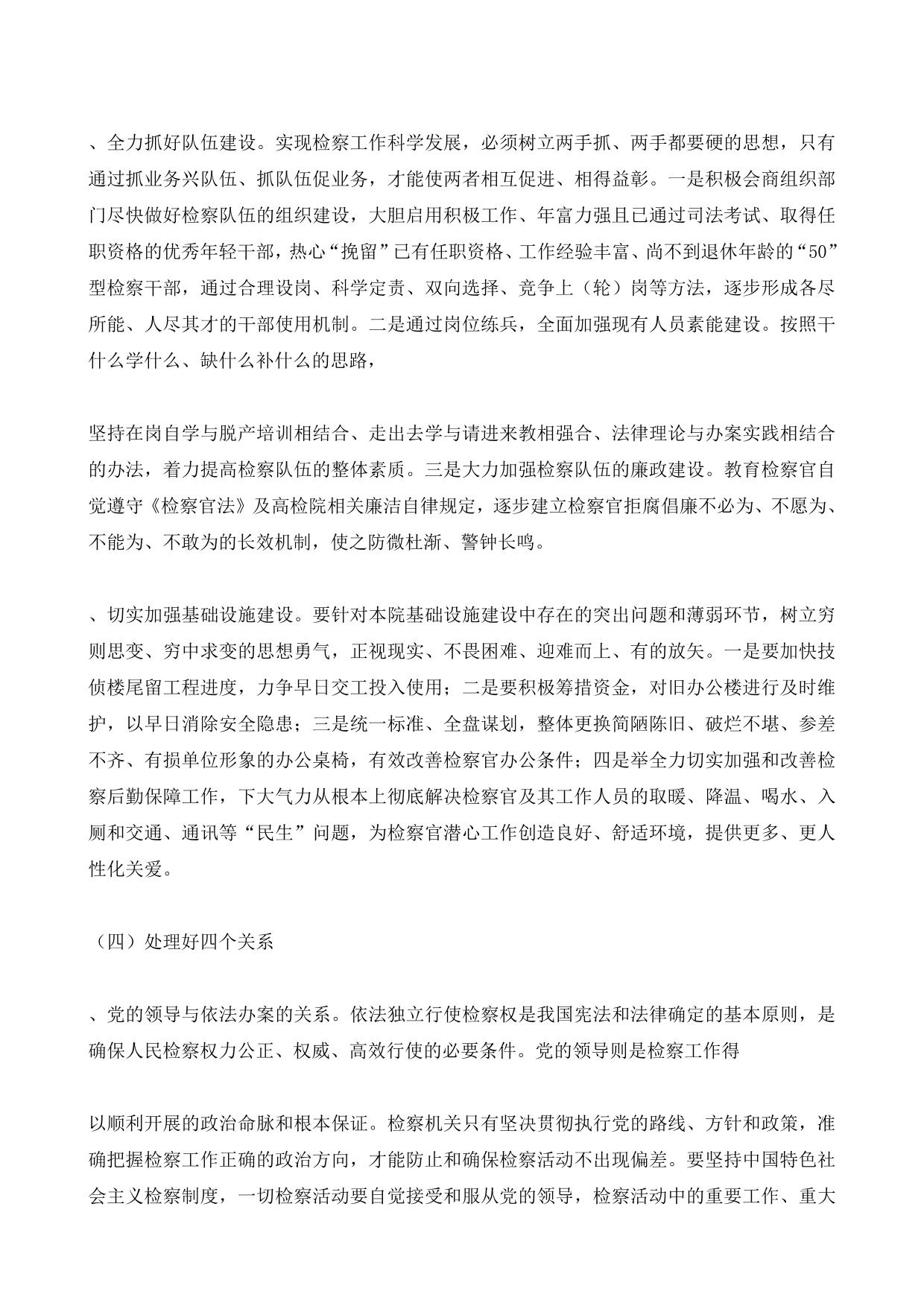 、全力抓好队伍建设。实现检察工作科学发展，必须树立两手抓、两手都要硬的思想，只有通过抓业务兴队伍、抓队伍促业务，才能使两者相互促进、相得益彰。一是积极会商组织部门尽快做好检察队伍的组织建设，大胆启用积极工作、年富力强且已通过司法考试、取得任职资格的优秀年轻干部，热心“挽留”已有任职资格、工作经验丰富、尚不到退休年龄的“50”型检察干部，通过合理设岗、科学定责、双向选择、竞争上（轮）岗等方法，逐步形成各尽所能、人尽其才的干部使用机制。二是通过岗位练兵，全面加强现有人员素能建设。按照干什么学什么、缺什么补什么的思路，

坚持在岗自学与脱产培训相结合、走出去学与请进来教相强合、法律理论与办案实践相结合的办法，着力提高检察队伍的整体素质。三是大力加强检察队伍的廉政建设。教育检察官自觉遵守《检察官法》及高检院相关廉洁自律规定，逐步建立检察官拒腐倡廉不必为、不愿为、不能为、不敢为的长效机制，使之防微杜渐、警钟长鸣。

、切实加强基础设施建设。要针对本院基础设施建设中存在的突出问题和薄弱环节，树立穷则思变、穷中求变的思想勇气，正视现实、不畏困难、迎难而上、有的放矢。一是要加快技侦楼尾留工程进度，力争早日交工投入使用；二是要积极筹措资金，对旧办公楼进行及时维护，以早日消除安全隐患；三是统一标准、全盘谋划，整体更换简陋陈旧、破烂不堪、参差不齐、有损单位形象的办公桌椅，有效改善检察官办公条件；四是举全力切实加强和改善检察后勤保障工作，下大气力从根本上彻底解决检察官及其工作人员的取暖、降温、喝水、入厕和交通、通讯等“民生”问题，为检察官潜心工作创造良好、舒适环境，提供更多、更人性化关爱。

（四）处理好四个关系

、党的领导与依法办案的关系。依法独立行使检察权是我国宪法和法律确定的基本原则，是确保人民检察权力公正、权威、高效行使的必要条件。党的领导则是检察工作得

以顺利开展的政治命脉和根本保证。检察机关只有坚决贯彻执行党的路线、方针和政策，准确把握检察工作正确的政治方向，才能防止和确保检察活动不出现偏差。要坚持中国特色社会主义检察制度，一切检察活动要自觉接受和服从党的领导，检察活动中的重要工作、重大